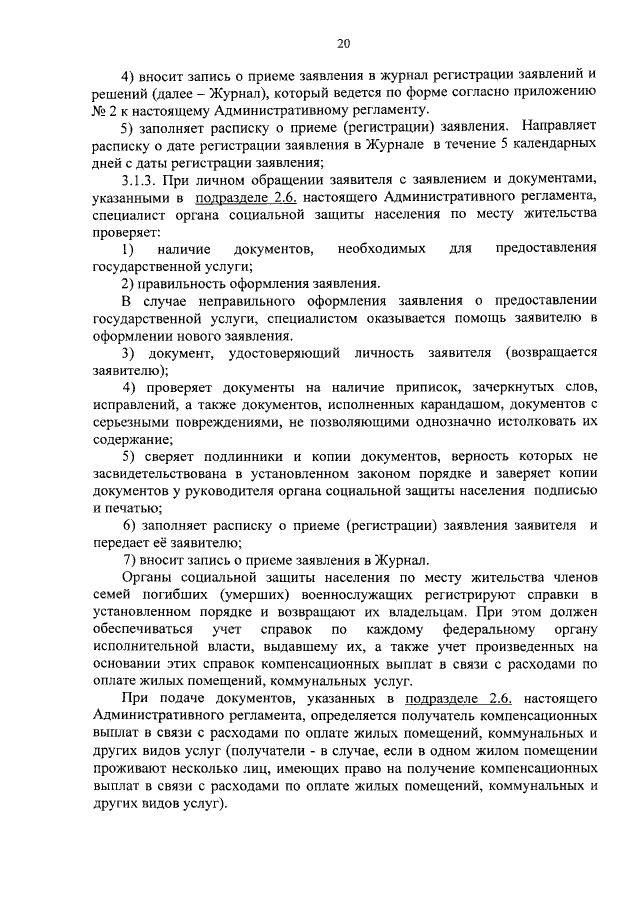 20

4) вносит запись о приеме заявления в журнал регистрации заявлений и решений (далее – Журнал), который ведется по форме согласно приложению № 2 к настоящему Административному регламенту.

5) заполняет расписку о приеме (регистрации) заявления. Направляет расписку о дате регистрации заявления в Журнале в течение 5 календарных дней с даты регистрации заявления;

3.1.3. При личном обращении заявителя с заявлением и документами, указанными в подразделе 2.6. настоящего Административного регламента, специалист органа социальной защиты населения по месту жительства проверяет:

1) наличие документов, необходимых для предоставления государственной услуги;

2) правильность оформления заявления.

В случае неправильного оформления заявления о предоставлении государственной услуги, специалистом оказывается помощь заявителю в оформлении нового заявления.

3) документ, удостоверяющий личность заявителя (возвращается заявителю);

4) проверяет документы на наличие приписок, зачеркнутых слов, исправлений, а также документов, исполненных карандашом, документов с серьезными повреждениями, не позволяющими однозначно истолковать их содержание;

5) сверяет подлинники и копии документов, верность которых не засвидетельствована в установленном законом порядке и заверяет копии документов у руководителя органа социальной защиты населения подписью и печатью;

6) заполняет расписку о приеме (регистрации) заявления заявителя и передает её заявителю;

7) вносит запись о приеме заявления в Журнал.

Органы социальной защиты населения по месту жительства членов семей погибших (умерших) военнослужащих регистрируют справки в установленном порядке и возвращают их владельцам. При этом должен обеспечиваться учет справок по каждому федеральному органу исполнительной власти, выдавшему их, а также учет произведенных на основании этих справок компенсационных выплат в связи с расходами по оплате жилых помещений, коммунальных услуг.

При подаче документов, указанных в подразделе 2.6. настоящего Административного регламента, определяется получатель компенсационных выплат в связи с расходами по оплате жилых помещений, коммунальных и других видов услуг (получатели - в случае, если в одном жилом помещении проживают несколько лиц, имеющих право на получение компенсационных выплат в связи с расходами по оплате жилых помещений, коммунальных и других видов услуг).